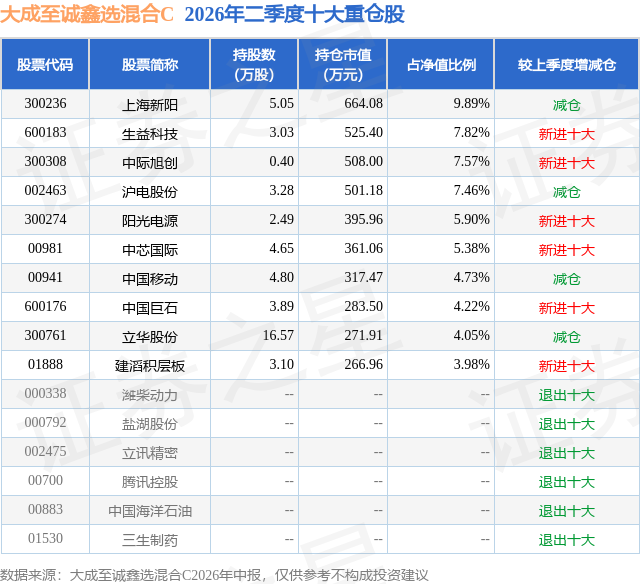 大成至诚鑫选混合C 2026年二季度十大重仓股

| 股票代码 | 股票简称 | 持股数（万股） | 持仓市值（万元） | 占净值比例 | 较上季度增减仓 |
|---|---|---|---|---|---|
| 300236 | 上海新阳 | 5.05 | 664.08 | 9.89% | 减仓 |
| 600183 | 生益科技 | 3.03 | 525.40 | 7.82% | 新进十大 |
| 300308 | 中际旭创 | 0.40 | 508.00 | 7.57% | 新进十大 |
| 002463 | 沪电股份 | 3.28 | 501.18 | 7.46% | 减仓 |
| 300274 | 阳光电源 | 2.49 | 395.96 | 5.90% | 新进十大 |
| 00981 | 中芯国际 | 4.65 | 361.06 | 5.38% | 新进十大 |
| 00941 | 中国移动 | 4.80 | 317.47 | 4.73% | 减仓 |
| 600176 | 中国巨石 | 3.89 | 283.50 | 4.22% | 新进十大 |
| 300761 | 立华股份 | 16.57 | 271.91 | 4.05% | 减仓 |
| 01888 | 建滔积层板 | 3.10 | 266.96 | 3.98% | 新进十大 |
| 000338 | 潍柴动力 | -- | -- | -- | 退出十大 |
| 000792 | 盐湖股份 | -- | -- | -- | 退出十大 |
| 002475 | 立讯精密 | -- | -- | -- | 退出十大 |
| 00700 | 腾讯控股 | -- | -- | -- | 退出十大 |
| 00883 | 中国海洋石油 | -- | -- | -- | 退出十大 |
| 01530 | 三生制药 | -- | -- | -- | 退出十大 |

数据来源：大成至诚鑫选混合C2026年中报，仅供参考不构成投资建议

证券之星